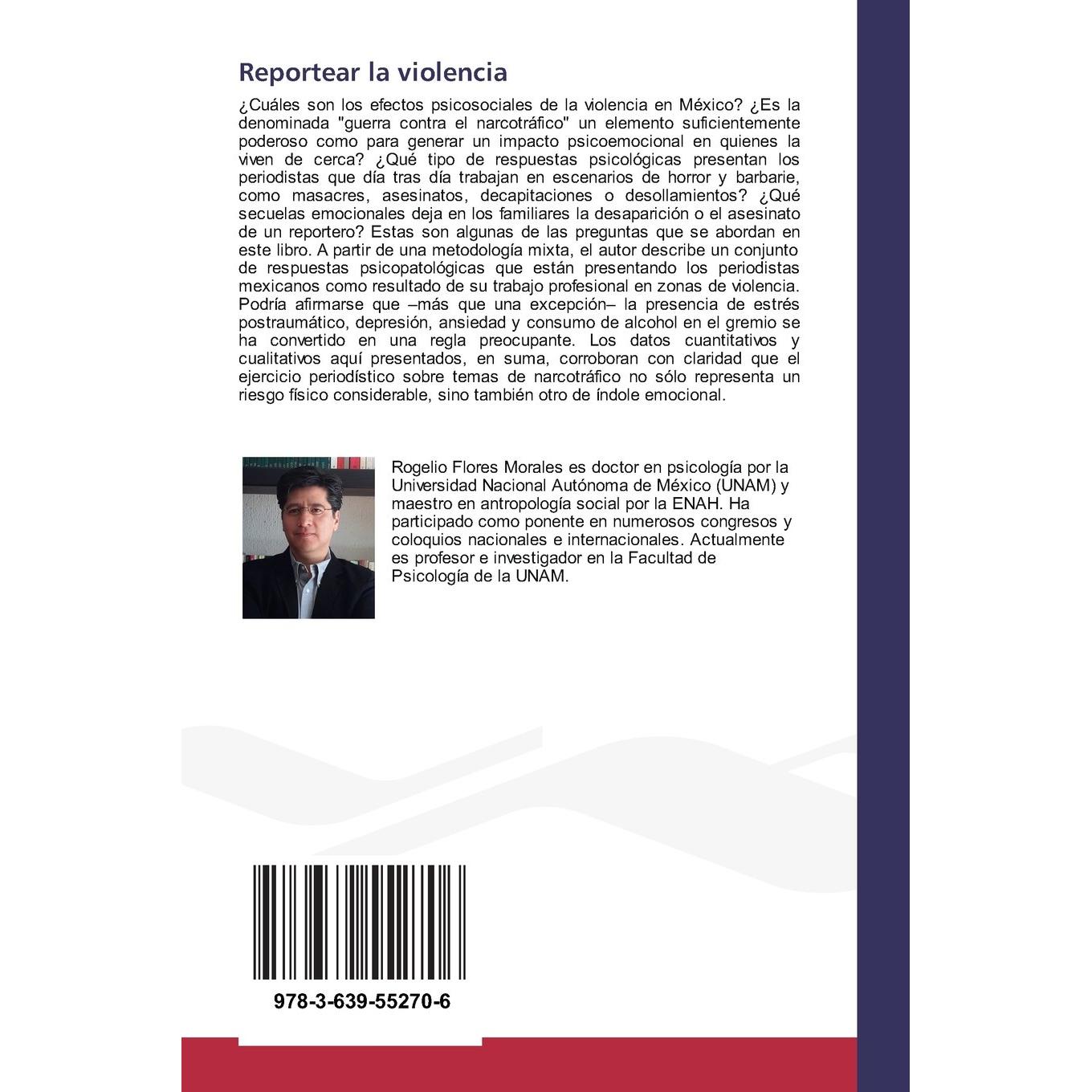 Reportear la violencia

¿Cuáles son los efectos psicosociales de la violencia en México? ¿Es la denominada "guerra contra el narcotráfico" un elemento suficientemente poderoso como para generar un impacto psicoemocional en quienes la viven de cerca? ¿Qué tipo de respuestas psicológicas presentan los periodistas que día tras día trabajan en escenarios de horror y barbarie, como masacres, asesinatos, decapitaciones o desollamientos? ¿Qué secuelas emocionales deja en los familiares la desaparición o el asesinato de un reportero? Estas son algunas de las preguntas que se abordan en este libro. A partir de una metodología mixta, el autor describe un conjunto de respuestas psicopatológicas que están presentando los periodistas mexicanos como resultado de su trabajo profesional en zonas de violencia. Podría afirmarse que –más que una excepción– la presencia de estrés postraumático, depresión, ansiedad y consumo de alcohol en el gremio se ha convertido en una regla preocupante. Los datos cuantitativos y cualitativos aquí presentados, en suma, corroboran con claridad que el ejercicio periodístico sobre temas de narcotráfico no sólo representa un riesgo físico considerable, sino también otro de índole emocional.

Rogelio Flores Morales es doctor en psicología por la Universidad Nacional Autónoma de México (UNAM) y maestro en antropología social por la ENAH. Ha participado como ponente en numerosos congresos y coloquios nacionales e internacionales. Actualmente es profesor e investigador en la Facultad de Psicología de la UNAM.

978-3-639-55270-6